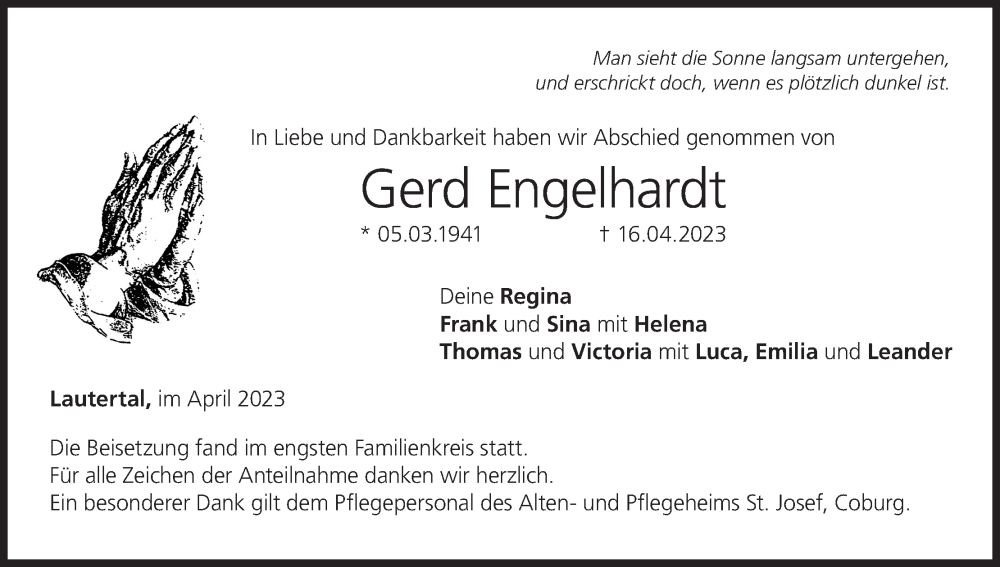 Man sieht die Sonne langsam untergehen,
und erschrickt doch, wenn es plötzlich dunkel ist.

In Liebe und Dankbarkeit haben wir Abschied genommen von

Gerd Engelhardt

* 05.03.1941 † 16.04.2023

Deine Regina
Frank und Sina mit Helena
Thomas und Victoria mit Luca, Emilia und Leander

Lautertal, im April 2023

Die Beisetzung fand im engsten Familienkreis statt.
Für alle Zeichen der Anteilnahme danken wir herzlich.
Ein besonderer Dank gilt dem Pflegepersonal des Alten- und Pflegeheims St. Josef, Coburg.